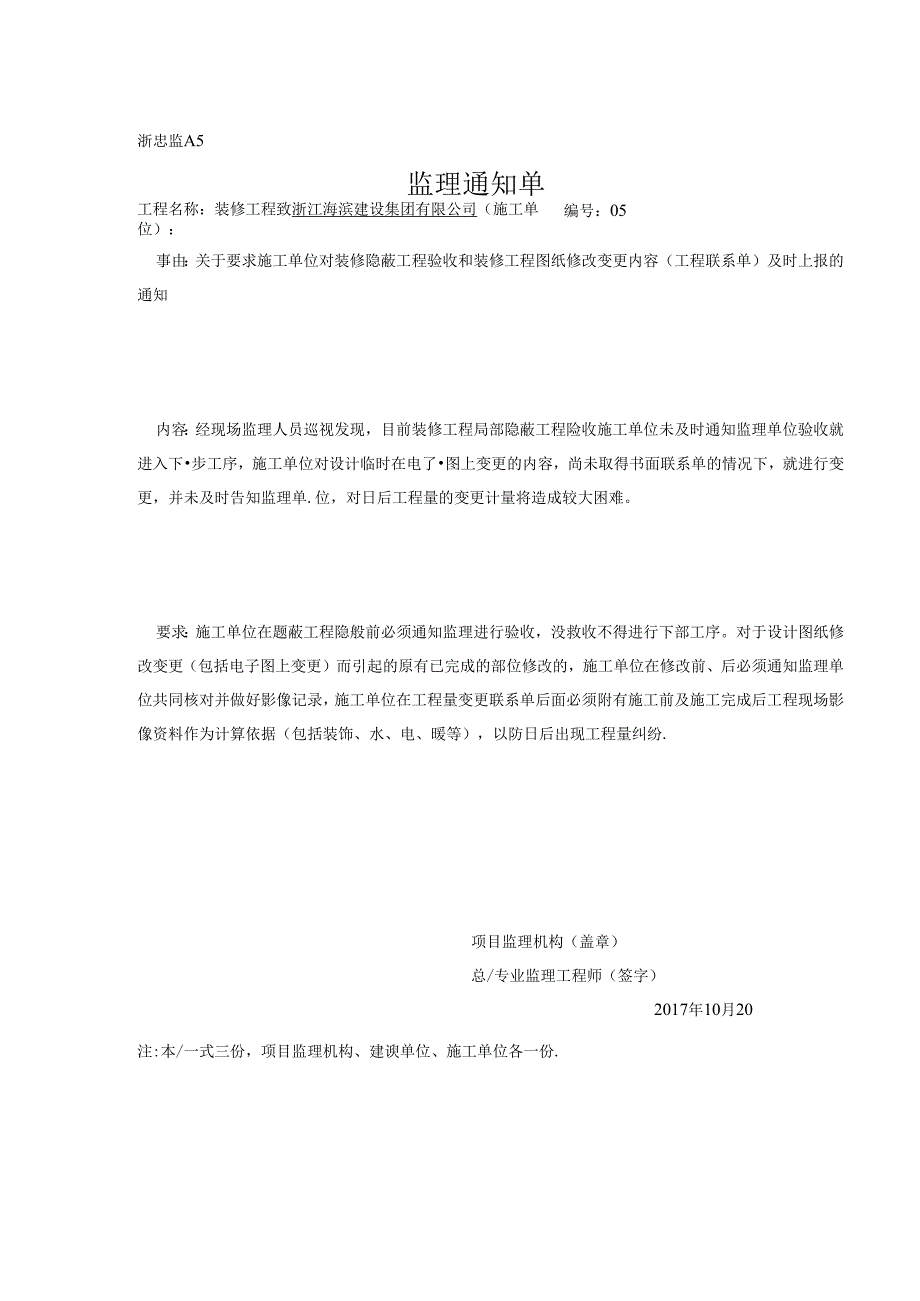 浙忠监A5

监理通知单

工程名称：装修工程致浙江海滨建设集团有限公司（施工单位）：　编号：05

事由：关于要求施工单位对装修隐蔽工程验收和装修工程图纸修改变更内容（工程联系单）及时上报的通知

内容：经现场监理人员巡视发现，目前装修工程局部隐蔽工程险收施工单位未及时通知监理单位验收就进入下•步工序，施工单位对设计临时在电了•图上变更的内容，尚未取得书面联系单的情况下，就进行变更，并未及时告知监理单.位，对日后工程量的变更计量将造成较大困难。

要求：施工单位在题蔽工程隐般前必须通知监理进行验收，没救收不得进行下部工序。对于设计图纸修改变更（包括电子图上变更）而引起的原有已完成的部位修改的，施工单位在修改前、后必须通知监理单位共同核对并做好影像记录，施工单位在工程量变更联系单后面必须附有施工前及施工完成后工程现场影像资料作为计算依据（包括装饰、水、电、暖等），以防日后出现工程量纠纷.

项目监理机构（盖章）

总/专业监理工程师（签字）

2017年10月20

注:本/一式三份，项目监理机构、建谀单位、施工单位各一份.